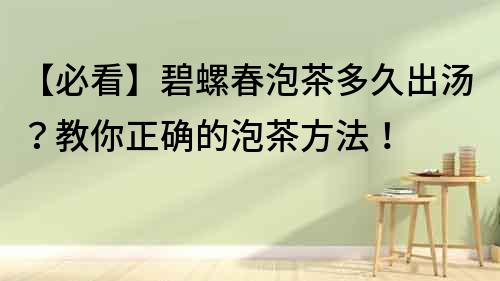 【必看】碧螺春泡茶多久出汤？教你正确的泡茶方法！